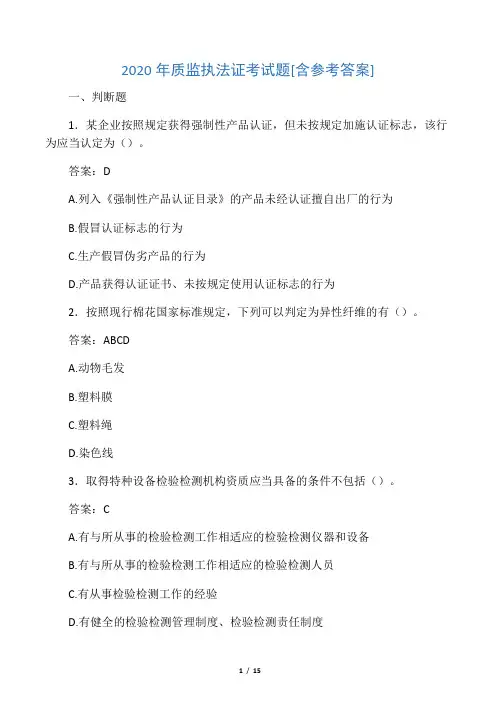 2020 年质监执法证考试题[含参考答案]

一、判断题

1．某企业按照规定获得强制性产品认证，但未按规定加施认证标志，该行为应当认定为（）。

答案：D

A.列入《强制性产品认证目录》的产品未经认证擅自出厂的行为

B.假冒认证标志的行为

C.生产假冒伪劣产品的行为

D.产品获得认证证书、未按规定使用认证标志的行为

2．按照现行棉花国家标准规定，下列可以判定为异性纤维的有（）。

答案：ABCD

A.动物毛发

B.塑料膜

C.塑料绳

D.染色线

3．取得特种设备检验检测机构资质应当具备的条件不包括（）。

答案：C

A.有与所从事的检验检测工作相适应的检验检测仪器和设备

B.有与所从事的检验检测工作相适应的检验检测人员

C.有从事检验检测工作的经验

D.有健全的检验检测管理制度、检验检测责任制度

1 / 15